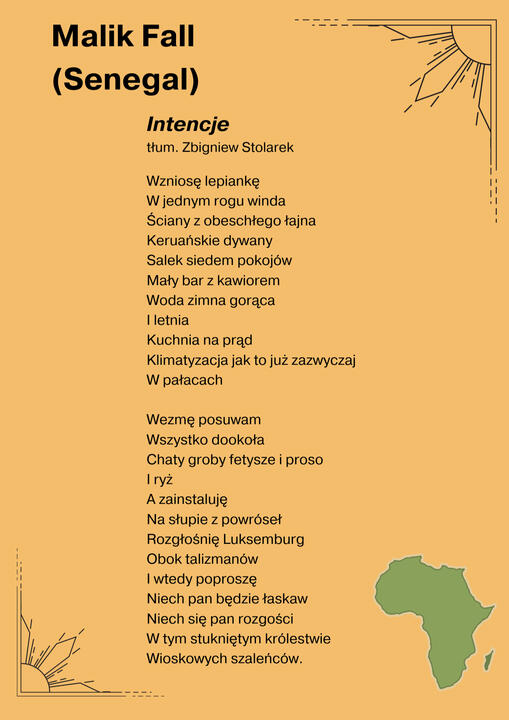 Malik Fall
(Senegal)

Intencje
tłum. Zbigniew Stolarek

Wzniosę lepiankę
W jednym rogu winda
Ściany z obeschłego łajna
Keruańskie dywany
Salek siedem pokojów
Mały bar z kawiorem
Woda zimna gorąca
I letnia
Kuchnia na prąd
Klimatyzacja jak to już zazwyczaj
W pałacach

Wezmę posuwam
Wszystko dookoła
Chaty groby fetysze i proso
I ryż
A zainstaluję
Na słupie z powróseł
Rozgłośnię Luksemburg
Obok talizmanów
I wtedy poproszę
Niech pan będzie łaskaw
Niech się pan rozgości
W tym stukniętym królestwie
Wioskowych szaleńców.